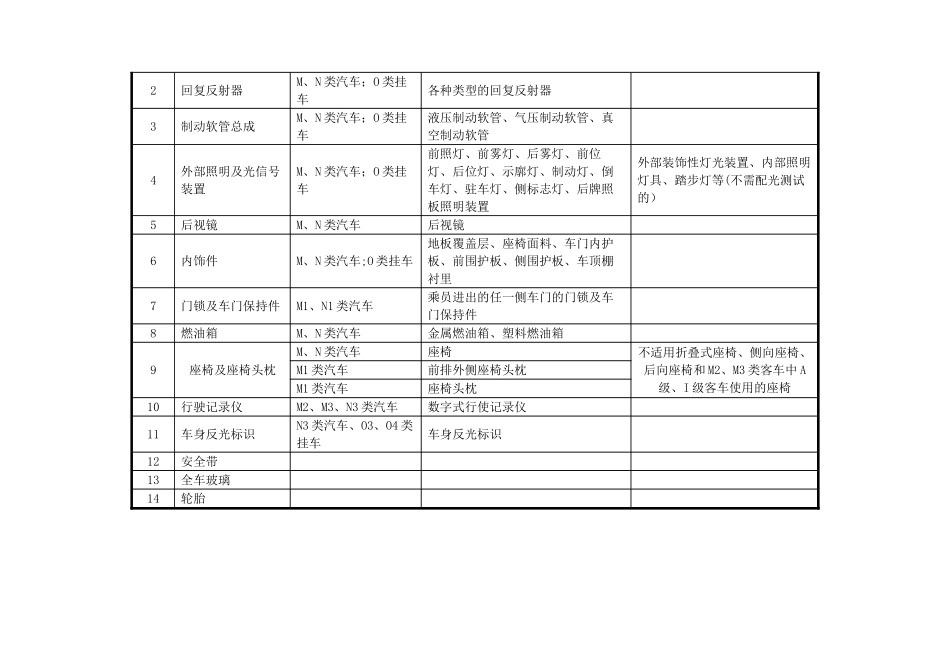 | 2 | 回复反射器 | M、N类汽车；O类挂车 | 各种类型的回复反射器 | |
|---|---|---|---|---|
| 3 | 制动软管总成 | M、N类汽车；O类挂车 | 液压制动软管、气压制动软管、真空制动软管 | |
| 4 | 外部照明及光信号装置 | M、N类汽车；O类挂车 | 前照灯、前雾灯、后雾灯、前位灯、后位灯、示廓灯、制动灯、倒车灯、驻车灯、侧标志灯、后牌照板照明装置 | 外部装饰性灯光装置、内部照明灯具、踏步灯等(不需配光测试的) |
| 5 | 后视镜 | M、N类汽车 | 后视镜 | |
| 6 | 内饰件 | M、N类汽车;O类挂车 | 地板覆盖层、座椅面料、车门内护板、前围护板、侧围护板、车顶棚衬里 | |
| 7 | 门锁及车门保持件 | M1、N1类汽车 | 乘员进出的任一侧车门的门锁及车门保持件 | |
| 8 | 燃油箱 | M、N类汽车 | 金属燃油箱、塑料燃油箱 | |
| 9 | 座椅及座椅头枕 | M、N类汽车 | 座椅 | 不适用折叠式座椅、侧向座椅、后向座椅和M2、M3类客车中A级、I级客车使用的座椅 |
| | | M1类汽车 | 前排外侧座椅头枕 | |
| | | M1类汽车 | 座椅头枕 | |
| 10 | 行驶记录仪 | M2、M3、N3类汽车 | 数字式行使记录仪 | |
| 11 | 车身反光标识 | N3类汽车、O3、O4类挂车 | 车身反光标识 | |
| 12 | 安全带 | | | |
| 13 | 全车玻璃 | | | |
| 14 | 轮胎 | | | |